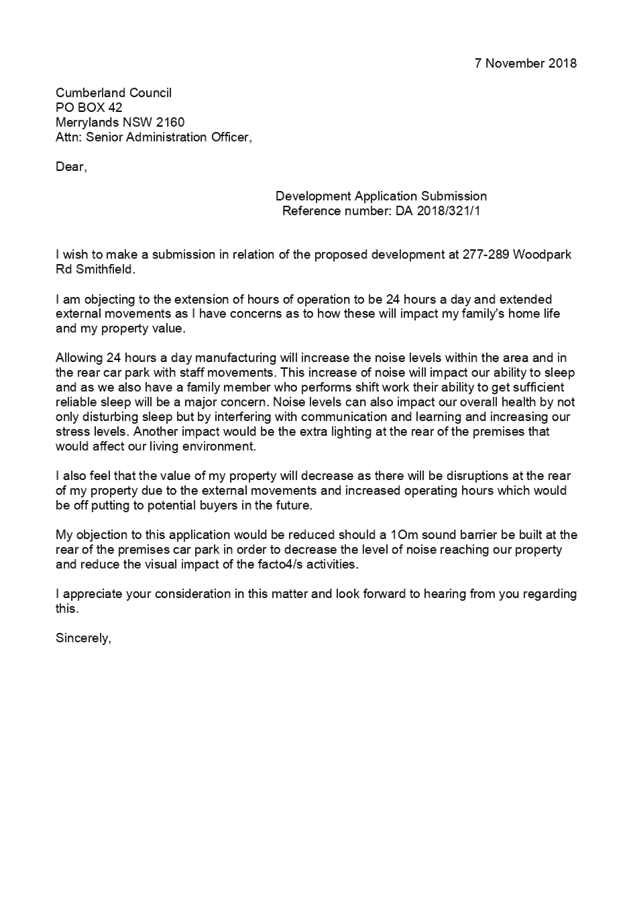 7 November 2018

Cumberland Council
PO BOX 42
Merrylands NSW 2160
Attn: Senior Administration Officer,

Dear,

Development Application Submission
Reference number: DA 2018/321/1

I wish to make a submission in relation of the proposed development at 277-289 Woodpark Rd Smithfield.

I am objecting to the extension of hours of operation to be 24 hours a day and extended external movements as I have concerns as to how these will impact my family's home life and my property value.

Allowing 24 hours a day manufacturing will increase the noise levels within the area and in the rear car park with staff movements. This increase of noise will impact our ability to sleep and as we also have a family member who performs shift work their ability to get sufficient reliable sleep will be a major concern. Noise levels can also impact our overall health by not only disturbing sleep but by interfering with communication and learning and increasing our stress levels. Another impact would be the extra lighting at the rear of the premises that would affect our living environment.

I also feel that the value of my property will decrease as there will be disruptions at the rear of my property due to the external movements and increased operating hours which would be off putting to potential buyers in the future.

My objection to this application would be reduced should a 1Om sound barrier be built at the rear of the premises car park in order to decrease the level of noise reaching our property and reduce the visual impact of the facto4/s activities.

I appreciate your consideration in this matter and look forward to hearing from you regarding this.

Sincerely,